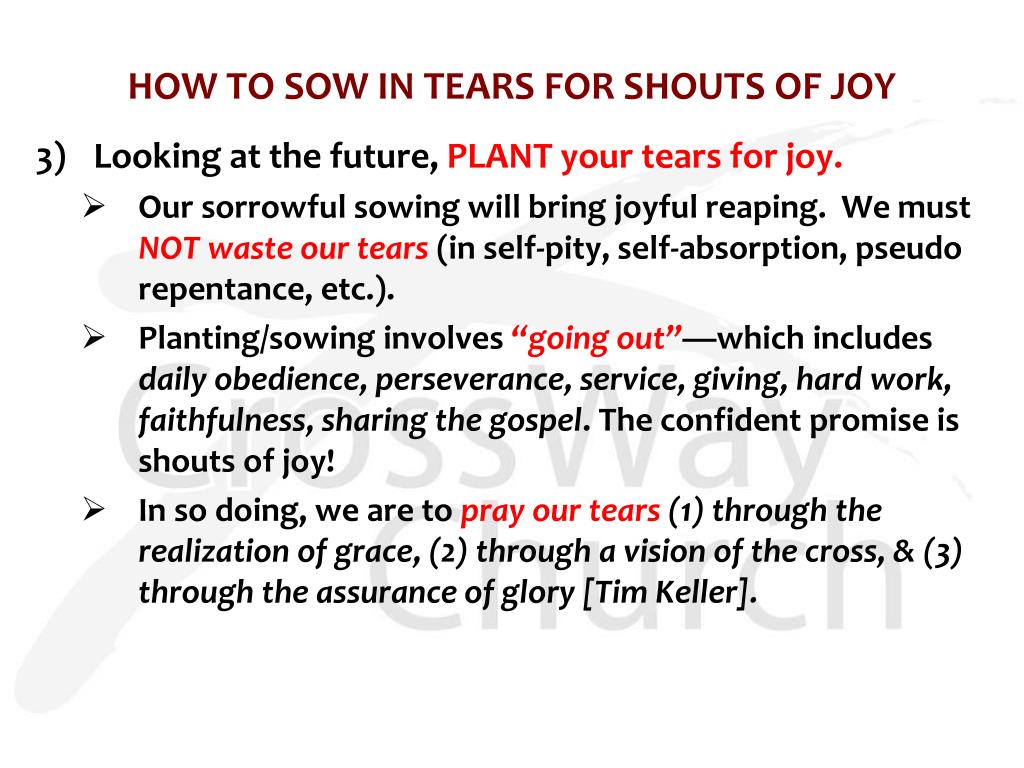 HOW TO SOW IN TEARS FOR SHOUTS OF JOY

3) Looking at the future, PLANT your tears for joy.

➢ Our sorrowful sowing will bring joyful reaping. We must NOT waste our tears (in self-pity, self-absorption, pseudo repentance, etc.).

➢ Planting/sowing involves "going out"—which includes daily obedience, perseverance, service, giving, hard work, faithfulness, sharing the gospel. The confident promise is shouts of joy!

➢ In so doing, we are to pray our tears (1) through the realization of grace, (2) through a vision of the cross, & (3) through the assurance of glory [Tim Keller].

CrossWay Church